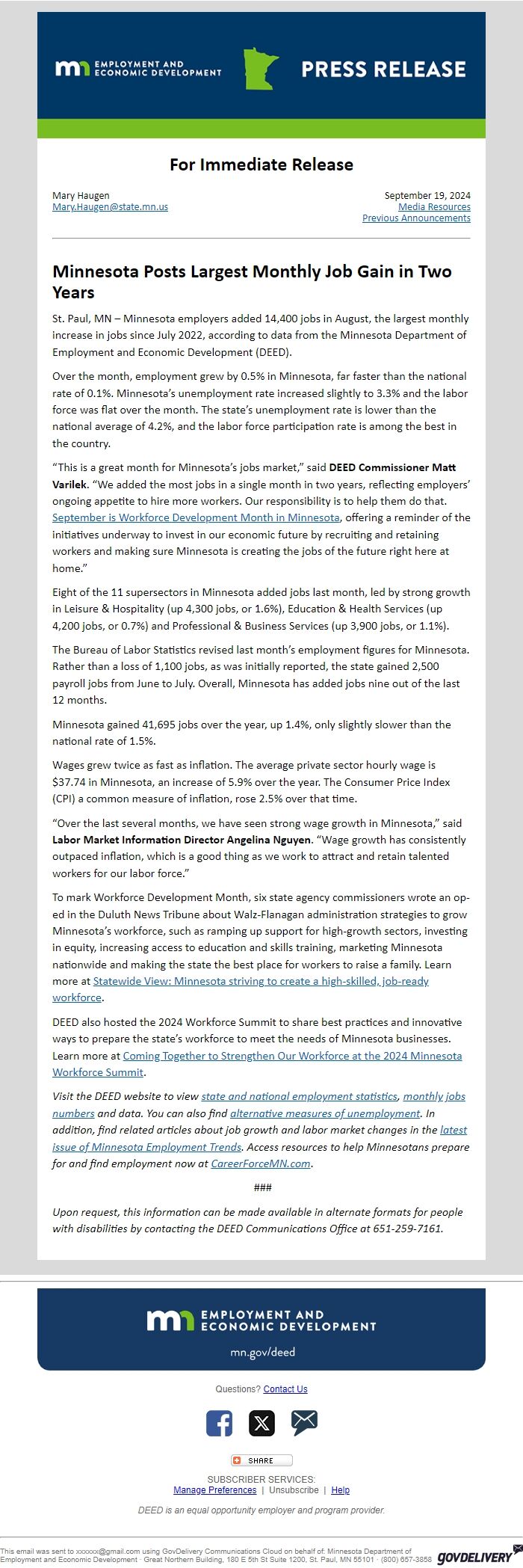 mn EMPLOYMENT AND ECONOMIC DEVELOPMENT

PRESS RELEASE

For Immediate Release

Mary Haugen
Mary.Haugen@state.mn.us

September 19, 2024
Media Resources
Previous Announcements

Minnesota Posts Largest Monthly Job Gain in Two Years

St. Paul, MN – Minnesota employers added 14,400 jobs in August, the largest monthly increase in jobs since July 2022, according to data from the Minnesota Department of Employment and Economic Development (DEED).

Over the month, employment grew by 0.5% in Minnesota, far faster than the national rate of 0.1%. Minnesota's unemployment rate increased slightly to 3.3% and the labor force was flat over the month. The state's unemployment rate is lower than the national average of 4.2%, and the labor force participation rate is among the best in the country.

"This is a great month for Minnesota's jobs market," said DEED Commissioner Matt Varilek. "We added the most jobs in a single month in two years, reflecting employers' ongoing appetite to hire more workers. Our responsibility is to help them do that. September is Workforce Development Month in Minnesota, offering a reminder of the initiatives underway to invest in our economic future by recruiting and retaining workers and making sure Minnesota is creating the jobs of the future right here at home."

Eight of the 11 supersectors in Minnesota added jobs last month, led by strong growth in Leisure & Hospitality (up 4,300 jobs, or 1.6%), Education & Health Services (up 4,200 jobs, or 0.7%) and Professional & Business Services (up 3,900 jobs, or 1.1%).

The Bureau of Labor Statistics revised last month's employment figures for Minnesota. Rather than a loss of 1,100 jobs, as was initially reported, the state gained 2,500 payroll jobs from June to July. Overall, Minnesota has added jobs nine out of the last 12 months.

Minnesota gained 41,695 jobs over the year, up 1.4%, only slightly slower than the national rate of 1.5%.

Wages grew twice as fast as inflation. The average private sector hourly wage is $37.74 in Minnesota, an increase of 5.9% over the year. The Consumer Price Index (CPI) a common measure of inflation, rose 2.5% over that time.

"Over the last several months, we have seen strong wage growth in Minnesota," said Labor Market Information Director Angelina Nguyen. "Wage growth has consistently outpaced inflation, which is a good thing as we work to attract and retain talented workers for our labor force."

To mark Workforce Development Month, six state agency commissioners wrote an op-ed in the Duluth News Tribune about Walz-Flanagan administration strategies to grow Minnesota's workforce, such as ramping up support for high-growth sectors, investing in equity, increasing access to education and skills training, marketing Minnesota nationwide and making the state the best place for workers to raise a family. Learn more at Statewide View: Minnesota striving to create a high-skilled, job-ready workforce.

DEED also hosted the 2024 Workforce Summit to share best practices and innovative ways to prepare the state's workforce to meet the needs of Minnesota businesses. Learn more at Coming Together to Strengthen Our Workforce at the 2024 Minnesota Workforce Summit.

Visit the DEED website to view state and national employment statistics, monthly jobs numbers and data. You can also find alternative measures of unemployment. In addition, find related articles about job growth and labor market changes in the latest issue of Minnesota Employment Trends. Access resources to help Minnesotans prepare for and find employment now at CareerForceMN.com.

###

Upon request, this information can be made available in alternate formats for people with disabilities by contacting the DEED Communications Office at 651-259-7161.

mn EMPLOYMENT AND ECONOMIC DEVELOPMENT
mn.gov/deed

Questions? Contact Us

SHARE

SUBSCRIBER SERVICES:
Manage Preferences | Unsubscribe | Help

DEED is an equal opportunity employer and program provider.

This email was sent to xxxxxx@gmail.com using GovDelivery Communications Cloud on behalf of: Minnesota Department of Employment and Economic Development · Great Northern Building, 180 E 5th St Suite 1200, St. Paul, MN 55101 · (800) 657-3858 GOVDELIVERY